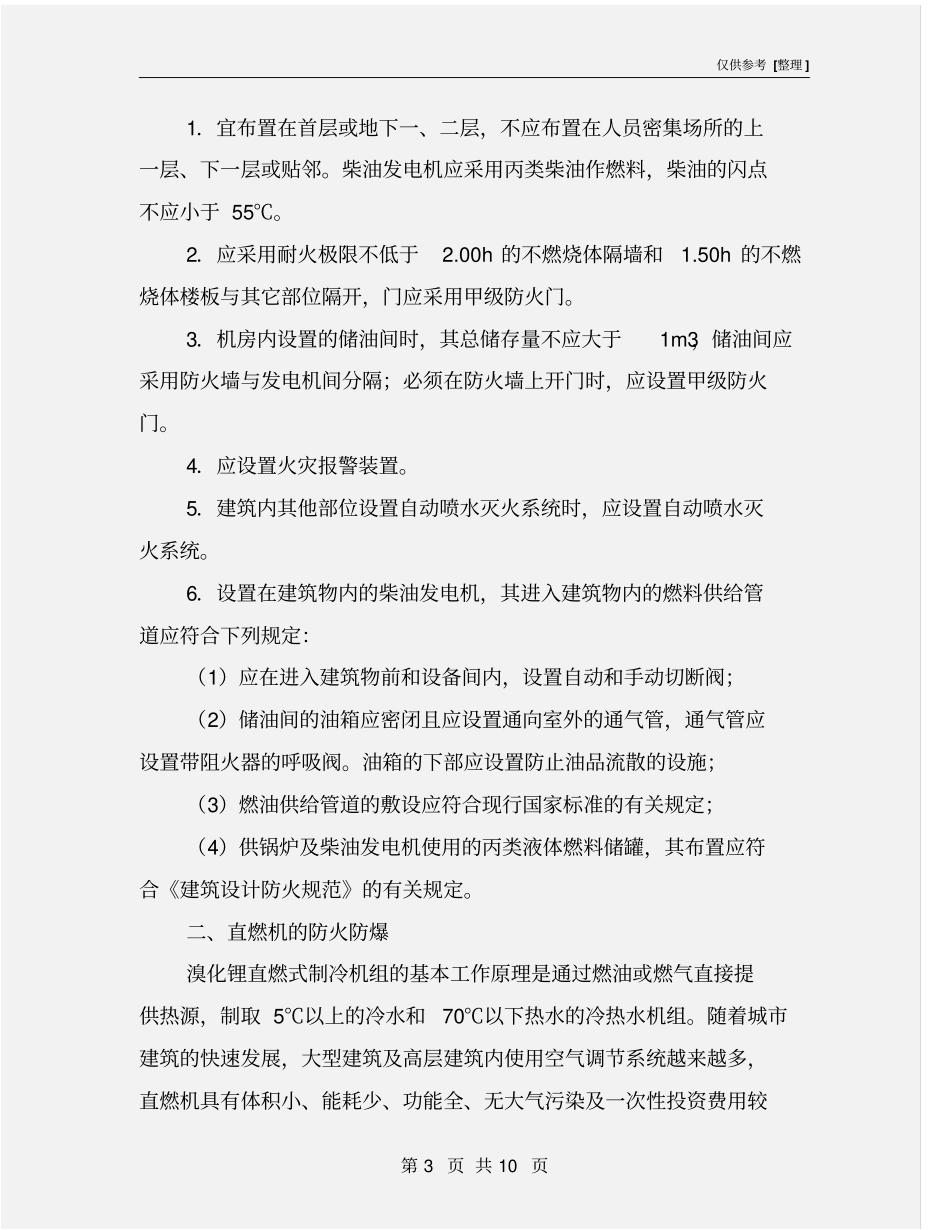 仅供参考 [整理]

1. 宜布置在首层或地下一、二层，不应布置在人员密集场所的上一层、下一层或贴邻。柴油发电机应采用丙类柴油作燃料，柴油的闪点不应小于 55°C。

2. 应采用耐火极限不低于 2.00h 的不燃烧体隔墙和 1.50h 的不燃烧体楼板与其它部位隔开，门应采用甲级防火门。

3. 机房内设置的储油间时，其总储存量不应大于 1m3，储油间应采用防火墙与发电机间分隔；必须在防火墙上开门时，应设置甲级防火门。

4. 应设置火灾报警装置。

5. 建筑内其他部位设置自动喷水灭火系统时，应设置自动喷水灭火系统。

6. 设置在建筑物内的柴油发电机，其进入建筑物内的燃料供给管道应符合下列规定：

（1）应在进入建筑物前和设备间内，设置自动和手动切断阀；

（2）储油间的油箱应密闭且应设置通向室外的通气管，通气管应设置带阻火器的呼吸阀。油箱的下部应设置防止油品流散的设施；

（3）燃油供给管道的敷设应符合现行国家标准的有关规定；

（4）供锅炉及柴油发电机使用的丙类液体燃料储罐，其布置应符合《建筑设计防火规范》的有关规定。

二、直燃机的防火防爆

溴化锂直燃式制冷机组的基本工作原理是通过燃油或燃气直接提供热源，制取 5°C以上的冷水和 70°C以下热水的冷热水机组。随着城市建筑的快速发展，大型建筑及高层建筑内使用空气调节系统越来越多，直燃机具有体积小、能耗少、功能全、无大气污染及一次性投资费用较

第 3 页 共 10 页